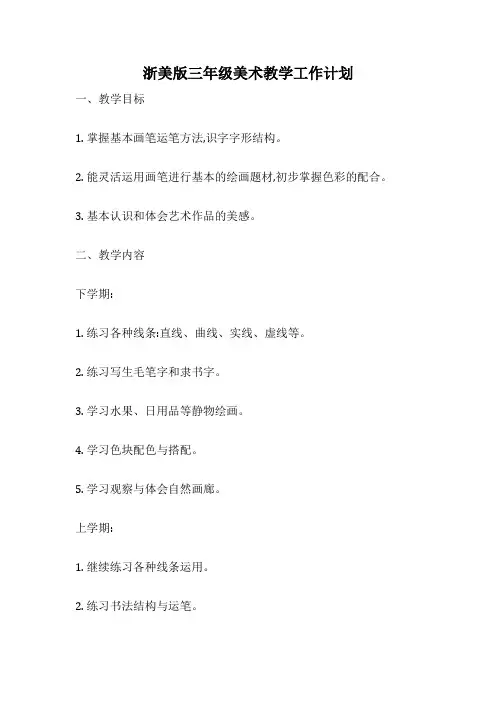 浙美版三年级美术教学工作计划

一、教学目标

1. 掌握基本画笔运笔方法,识字字形结构。

2. 能灵活运用画笔进行基本的绘画题材,初步掌握色彩的配合。

3. 基本认识和体会艺术作品的美感。

二、教学内容

下学期:

1. 练习各种线条:直线、曲线、实线、虚线等。

2. 练习写生毛笔字和隶书字。

3. 学习水果、日用品等静物绘画。

4. 学习色块配色与搭配。

5. 学习观察与体会自然画廊。

上学期:

1. 继续练习各种线条运用。

2. 练习书法结构与运笔。